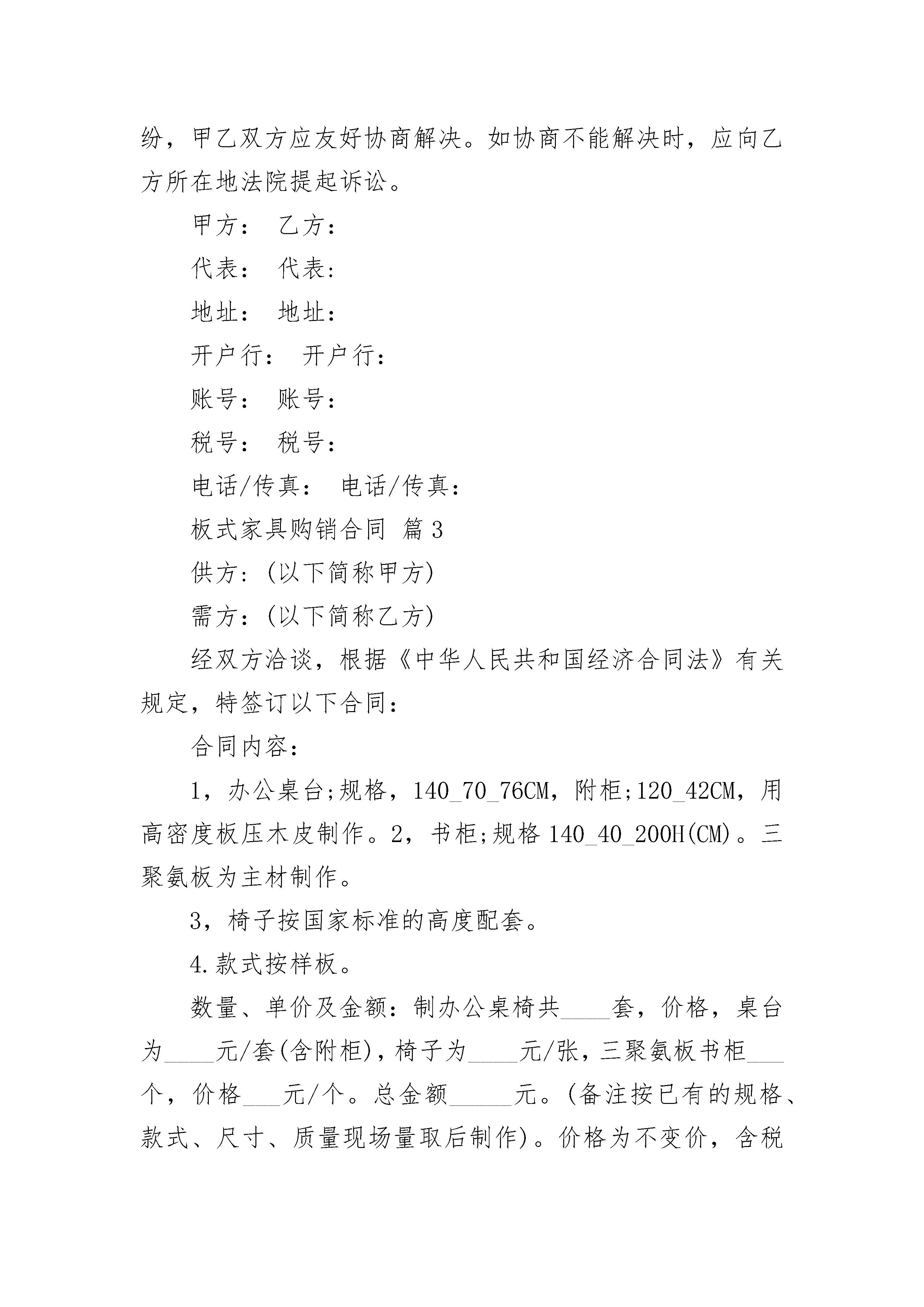 纷，甲乙双方应友好协商解决。如协商不能解决时，应向乙方所在地法院提起诉讼。

甲方： 乙方：

代表： 代表：

地址： 地址：

开户行： 开户行：

账号： 账号：

税号： 税号：

电话/传真： 电话/传真：

板式家具购销合同 篇3

供方:(以下简称甲方)

需方:(以下简称乙方)

经双方洽谈，根据《中华人民共和国经济合同法》有关规定，特签订以下合同:

合同内容:

1，办公桌台;规格，140_70_76CM，附柜;120_42CM，用高密度板压木皮制作。2，书柜;规格140_40_200H(CM)。三聚氨板为主材制作。

3，椅子按国家标准的高度配套。

4.款式按样板。

数量、单价及金额:制办公桌椅共____套，价格，桌台为____元/套(含附柜)，椅子为____元/张，三聚氨板书柜___个，价格___元/个。总金额_____元。(备注按已有的规格、款式、尺寸、质量现场量取后制作)。价格为不变价，含税